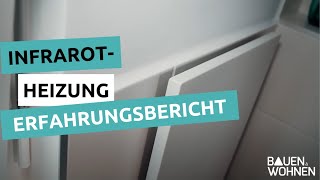 INFRAROT-
HEIZUNG
ERFAHRUNGSBERICHT

BAUEN & WOHNEN